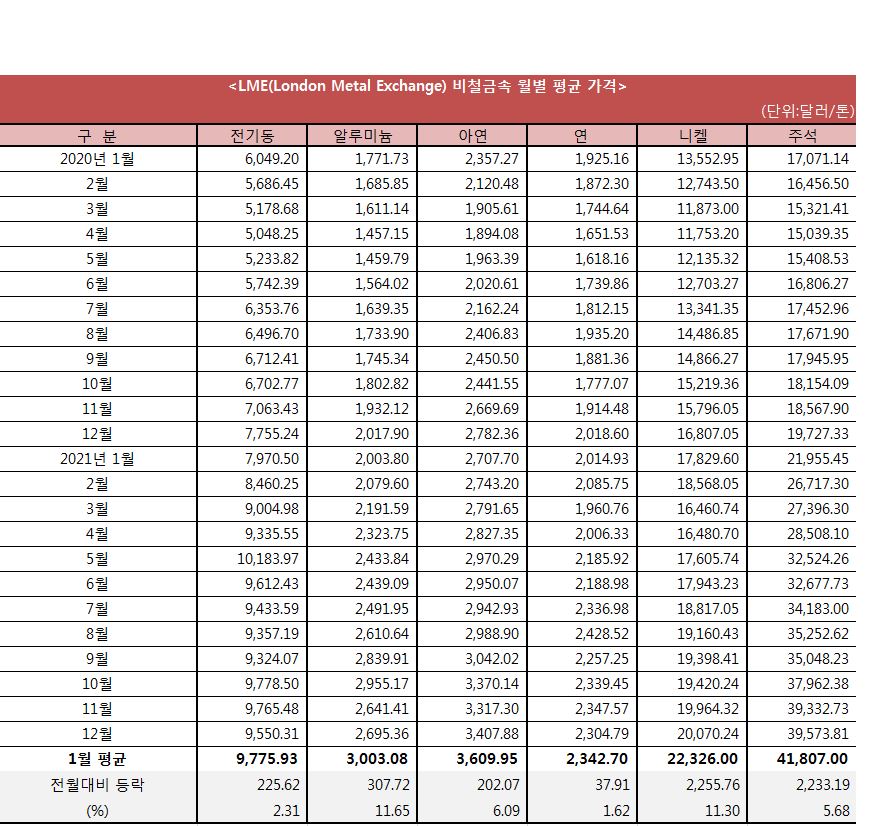 <LME(London Metal Exchange) 비철금속 월별 평균 가격>

(단위:달러/톤)

| 구 분 | 전기동 | 알루미늄 | 아연 | 연 | 니켈 | 주석 |
|---|---|---|---|---|---|---|
| 2020년 1월 | 6,049.20 | 1,771.73 | 2,357.27 | 1,925.16 | 13,552.95 | 17,071.14 |
| 2월 | 5,686.45 | 1,685.85 | 2,120.48 | 1,872.30 | 12,743.50 | 16,456.50 |
| 3월 | 5,178.68 | 1,611.14 | 1,905.61 | 1,744.64 | 11,873.00 | 15,321.41 |
| 4월 | 5,048.25 | 1,457.15 | 1,894.08 | 1,651.53 | 11,753.20 | 15,039.35 |
| 5월 | 5,233.82 | 1,459.79 | 1,963.39 | 1,618.16 | 12,135.32 | 15,408.53 |
| 6월 | 5,742.39 | 1,564.02 | 2,020.61 | 1,739.86 | 12,703.27 | 16,806.27 |
| 7월 | 6,353.76 | 1,639.35 | 2,162.24 | 1,812.15 | 13,341.35 | 17,452.96 |
| 8월 | 6,496.70 | 1,733.90 | 2,406.83 | 1,935.20 | 14,486.85 | 17,671.90 |
| 9월 | 6,712.41 | 1,745.34 | 2,450.50 | 1,881.36 | 14,866.27 | 17,945.95 |
| 10월 | 6,702.77 | 1,802.82 | 2,441.55 | 1,777.07 | 15,219.36 | 18,154.09 |
| 11월 | 7,063.43 | 1,932.12 | 2,669.69 | 1,914.48 | 15,796.05 | 18,567.90 |
| 12월 | 7,755.24 | 2,017.90 | 2,782.36 | 2,018.60 | 16,807.05 | 19,727.33 |
| 2021년 1월 | 7,970.50 | 2,003.80 | 2,707.70 | 2,014.93 | 17,829.60 | 21,955.45 |
| 2월 | 8,460.25 | 2,079.60 | 2,743.20 | 2,085.75 | 18,568.05 | 26,717.30 |
| 3월 | 9,004.98 | 2,191.59 | 2,791.65 | 1,960.76 | 16,460.74 | 27,396.30 |
| 4월 | 9,335.55 | 2,323.75 | 2,827.35 | 2,006.33 | 16,480.70 | 28,508.10 |
| 5월 | 10,183.97 | 2,433.84 | 2,970.29 | 2,185.92 | 17,605.74 | 32,524.26 |
| 6월 | 9,612.43 | 2,439.09 | 2,950.07 | 2,188.98 | 17,943.23 | 32,677.73 |
| 7월 | 9,433.59 | 2,491.95 | 2,942.93 | 2,336.98 | 18,817.05 | 34,183.00 |
| 8월 | 9,357.19 | 2,610.64 | 2,988.90 | 2,428.52 | 19,160.43 | 35,252.62 |
| 9월 | 9,324.07 | 2,839.91 | 3,042.02 | 2,257.25 | 19,398.41 | 35,048.23 |
| 10월 | 9,778.50 | 2,955.17 | 3,370.14 | 2,339.45 | 19,420.24 | 37,962.38 |
| 11월 | 9,765.48 | 2,641.41 | 3,317.30 | 2,347.57 | 19,964.32 | 39,332.73 |
| 12월 | 9,550.31 | 2,695.36 | 3,407.88 | 2,304.79 | 20,070.24 | 39,573.81 |
| 1월 평균 | 9,775.93 | 3,003.08 | 3,609.95 | 2,342.70 | 22,326.00 | 41,807.00 |
| 전월대비 등락 | 225.62 | 307.72 | 202.07 | 37.91 | 2,255.76 | 2,233.19 |
| (%) | 2.31 | 11.65 | 6.09 | 1.62 | 11.30 | 5.68 |